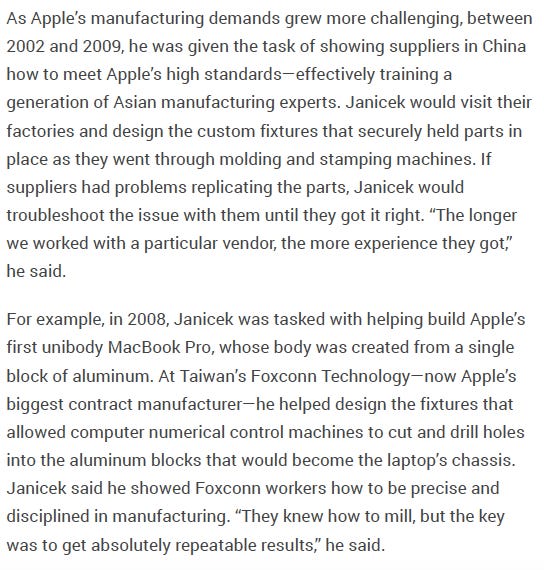 As Apple's manufacturing demands grew more challenging, between 2002 and 2009, he was given the task of showing suppliers in China how to meet Apple's high standards—effectively training a generation of Asian manufacturing experts. Janicek would visit their factories and design the custom fixtures that securely held parts in place as they went through molding and stamping machines. If suppliers had problems replicating the parts, Janicek would troubleshoot the issue with them until they got it right. "The longer we worked with a particular vendor, the more experience they got," he said.

For example, in 2008, Janicek was tasked with helping build Apple's first unibody MacBook Pro, whose body was created from a single block of aluminum. At Taiwan's Foxconn Technology—now Apple's biggest contract manufacturer—he helped design the fixtures that allowed computer numerical control machines to cut and drill holes into the aluminum blocks that would become the laptop's chassis. Janicek said he showed Foxconn workers how to be precise and disciplined in manufacturing. "They knew how to mill, but the key was to get absolutely repeatable results," he said.